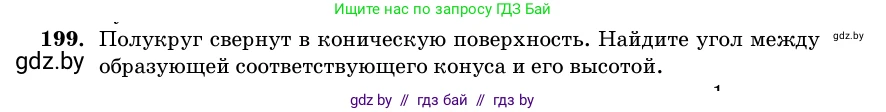 Ищите нас по запросу ГДЗ Бай

199. Полукруг свернут в коническую поверхность. Найдите угол между образующей соответствующего конуса и его высотой.

gdz.by

gdz.by

gdz by // гдз бай // гдз by